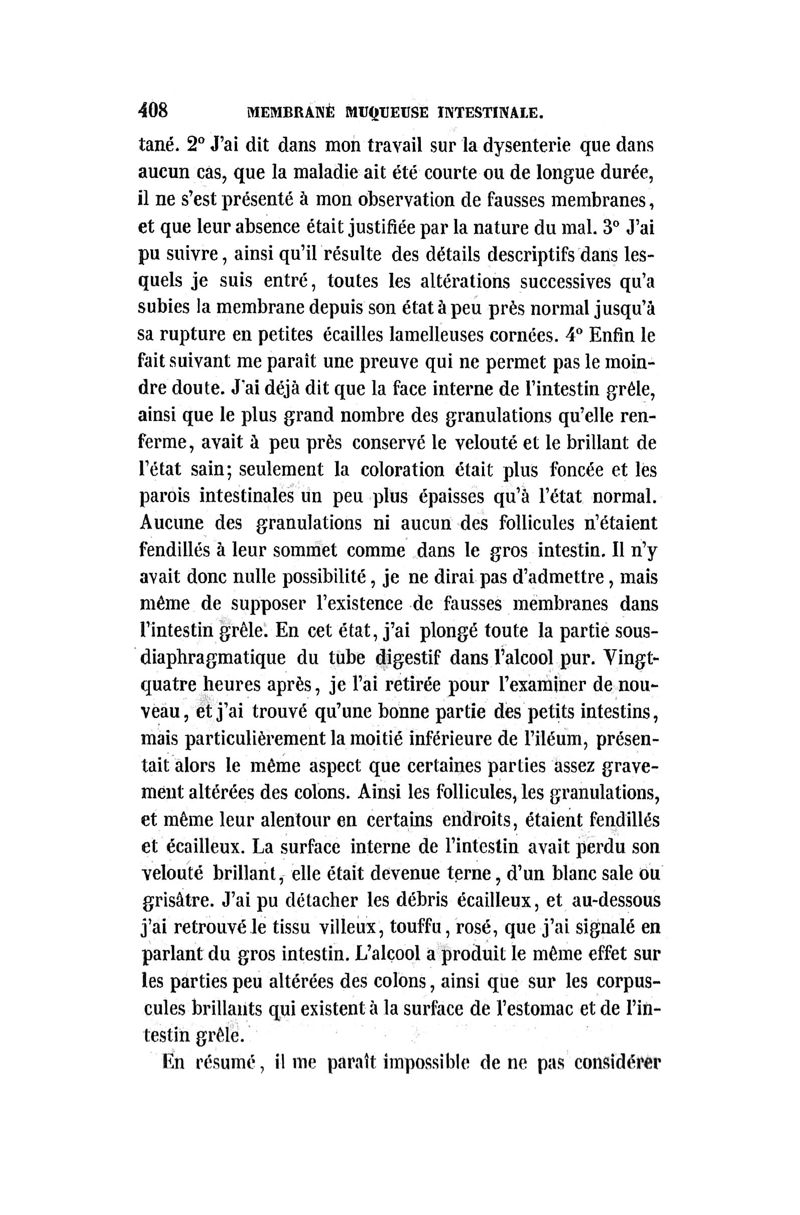 408 MEMBRANE MUQUEUSE INTESTINALE.

tané. 2° J'ai dit dans mon travail sur la dysenterie que dans aucun cas, que la maladie ait été courte ou de longue durée, il ne s'est présenté à mon observation de fausses membranes, et que leur absence était justifiée par la nature du mal. 3° J'ai pu suivre, ainsi qu'il résulte des détails descriptifs dans lesquels je suis entré, toutes les altérations successives qu'a subies la membrane depuis son état à peu près normal jusqu'à sa rupture en petites écailles lamelleuses cornées. 4° Enfin le fait suivant me paraît une preuve qui ne permet pas le moindre doute. J'ai déjà dit que la face interne de l'intestin grêle, ainsi que le plus grand nombre des granulations qu'elle renferme, avait à peu près conservé le velouté et le brillant de l'état sain; seulement la coloration était plus foncée et les parois intestinales un peu plus épaisses qu'à l'état normal. Aucune des granulations ni aucun des follicules n'étaient fendillés à leur sommet comme dans le gros intestin. Il n'y avait donc nulle possibilité, je ne dirai pas d'admettre, mais même de supposer l'existence de fausses membranes dans l'intestin grêle. En cet état, j'ai plongé toute la partie sous-diaphragmatique du tube digestif dans l'alcool pur. Vingt-quatre heures après, je l'ai retirée pour l'examiner de nouveau, et j'ai trouvé qu'une bonne partie des petits intestins, mais particulièrement la moitié inférieure de l'iléum, présentait alors le même aspect que certaines parties assez gravement altérées des colons. Ainsi les follicules, les granulations, et même leur alentour en certains endroits, étaient fendillés et écailleux. La surface interne de l'intestin avait perdu son velouté brillant, elle était devenue terne, d'un blanc sale ou grisâtre. J'ai pu détacher les débris écailleux, et au-dessous j'ai retrouvé le tissu villeux, touffu, rosé, que j'ai signalé en parlant du gros intestin. L'alcool a produit le même effet sur les parties peu altérées des colons, ainsi que sur les corpuscules brillants qui existent à la surface de l'estomac et de l'intestin grêle.

En résumé, il me paraît impossible de ne pas considérer